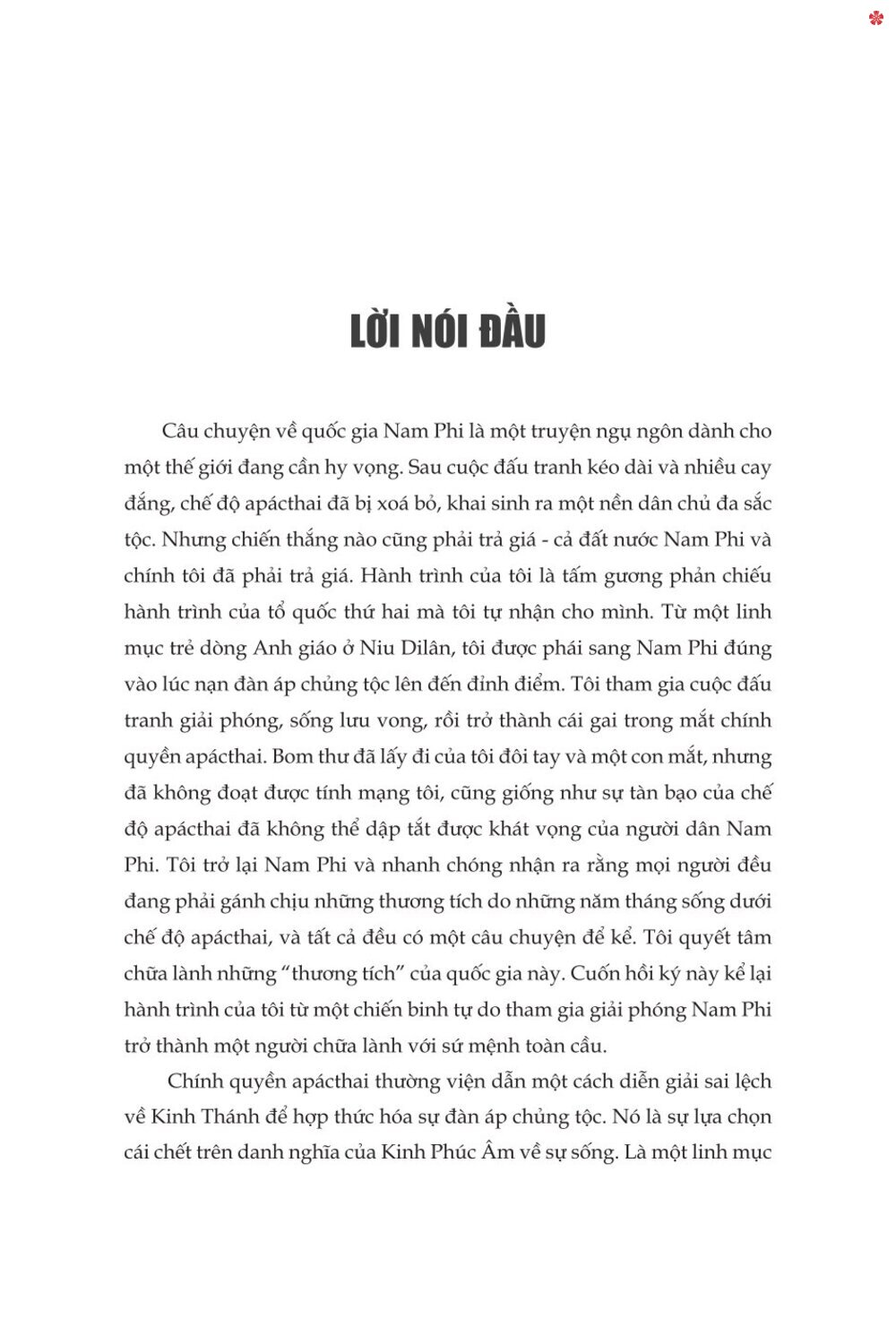 LỜI NÓI ĐẦU

Câu chuyện về quốc gia Nam Phi là một truyện ngụ ngôn dành cho một thế giới đang cần hy vọng. Sau cuộc đấu tranh kéo dài và nhiều cay đắng, chế độ apácthai đã bị xoá bỏ, khai sinh ra một nền dân chủ đa sắc tộc. Nhưng chiến thắng nào cũng phải trả giá - cả đất nước Nam Phi và chính tôi đã phải trả giá. Hành trình của tôi là tấm gương phản chiếu hành trình của tổ quốc thứ hai mà tôi tự nhận cho mình. Từ một linh mục trẻ dòng Anh giáo ở Niu Dilân, tôi được phái sang Nam Phi đúng vào lúc nạn đàn áp chủng tộc lên đến đỉnh điểm. Tôi tham gia cuộc đấu tranh giải phóng, sống lưu vong, rồi trở thành cái gai trong mắt chính quyền apácthai. Bom thư đã lấy đi của tôi đôi tay và một con mắt, nhưng đã không đoạt được tính mạng tôi, cũng giống như sự tàn bạo của chế độ apácthai đã không thể dập tắt được khát vọng của người dân Nam Phi. Tôi trở lại Nam Phi và nhanh chóng nhận ra rằng mọi người đều đang phải gánh chịu những thương tích do những năm tháng sống dưới chế độ apácthai, và tất cả đều có một câu chuyện để kể. Tôi quyết tâm chữa lành những “thương tích” của quốc gia này. Cuốn hồi ký này kể lại hành trình của tôi từ một chiến binh tự do tham gia giải phóng Nam Phi trở thành một người chữa lành với sứ mệnh toàn cầu.

Chính quyền apácthai thường viện dẫn một cách diễn giải sai lệch về Kinh Thánh để hợp thức hóa sự đàn áp chủng tộc. Nó là sự lựa chọn cái chết trên danh nghĩa của Kinh Phúc Âm về sự sống. Là một linh mục